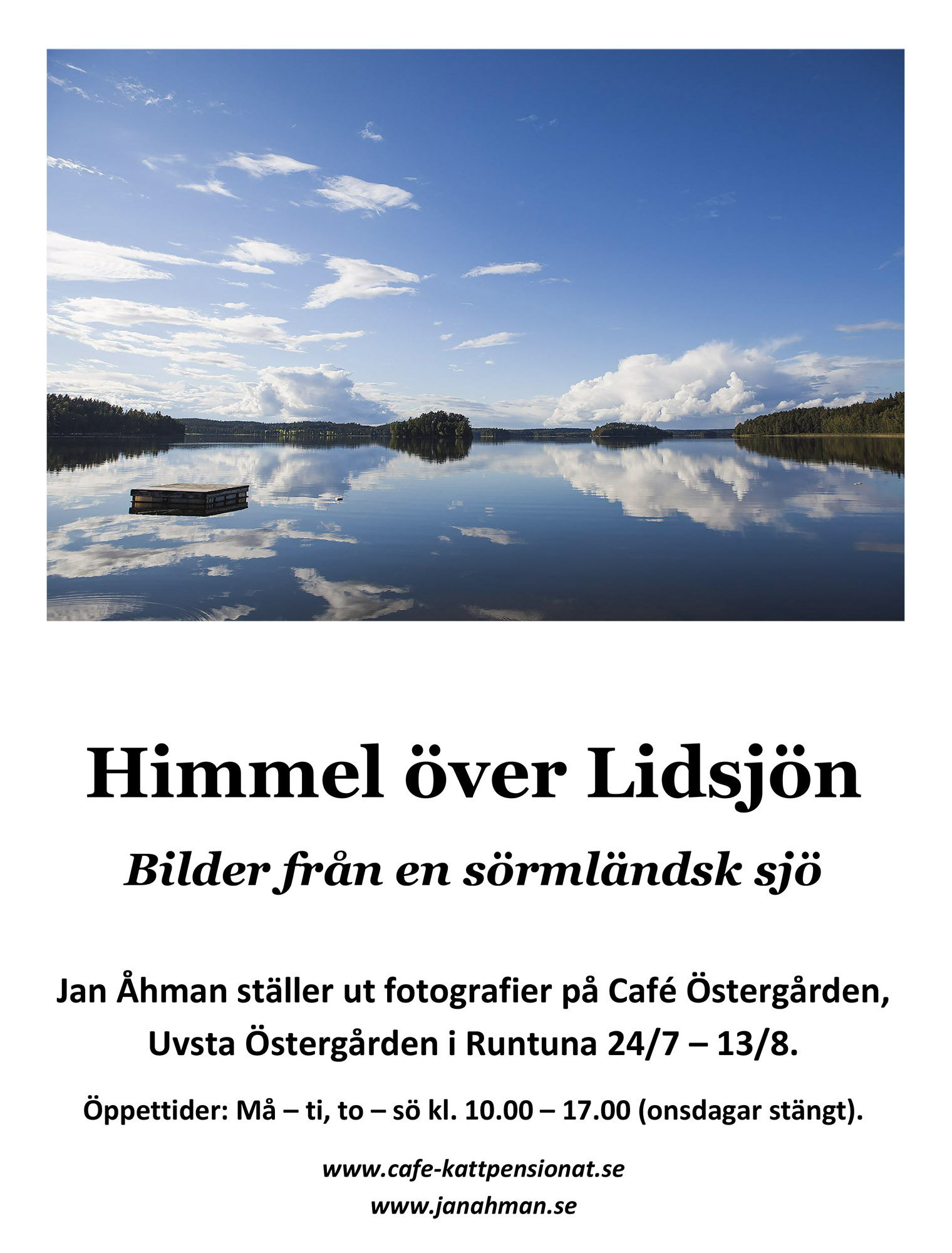 Himmel över Lidsjön

Bilder från en sörmländsk sjö

Jan Åhman ställer ut fotografier på Café Östergården, Uvsta Östergården i Runtuna 24/7 – 13/8.

Öppettider: Må – ti, to – sö kl. 10.00 – 17.00 (onsdagar stängt).

www.cafe-kattpensionat.se
www.janahman.se